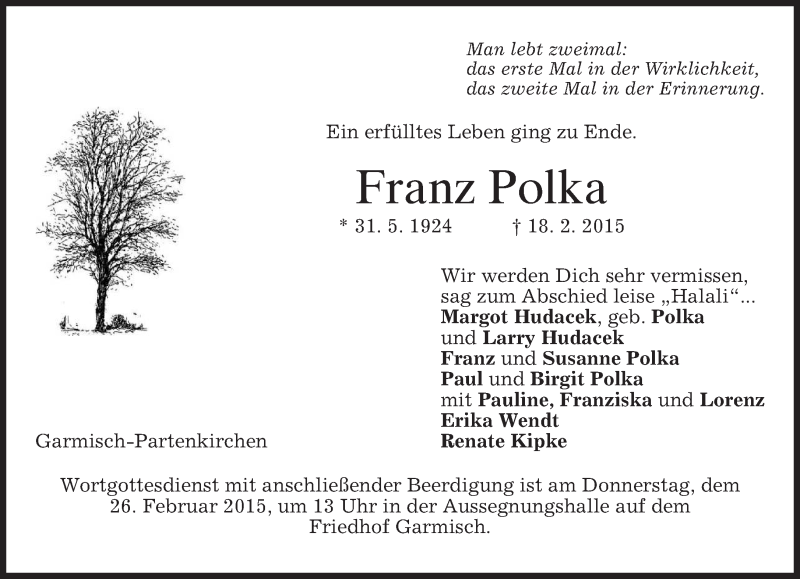 Man lebt zweimal:
das erste Mal in der Wirklichkeit,
das zweite Mal in der Erinnerung.

Ein erfülltes Leben ging zu Ende.

Franz Polka

* 31. 5. 1924 † 18. 2. 2015

Wir werden Dich sehr vermissen,
sag zum Abschied leise „Halali“...
Margot Hudacek, geb. Polka
und Larry Hudacek
Franz und Susanne Polka
Paul und Birgit Polka
mit Pauline, Franziska und Lorenz
Erika Wendt
Renate Kipke

Garmisch-Partenkirchen

Wortgottesdienst mit anschließender Beerdigung ist am Donnerstag, dem 26. Februar 2015, um 13 Uhr in der Aussegnungshalle auf dem Friedhof Garmisch.